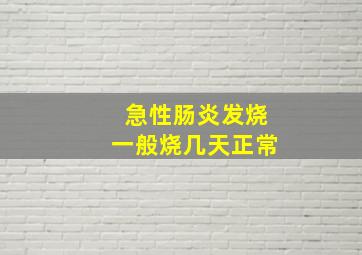 急性肠炎发烧
一般烧几天正常